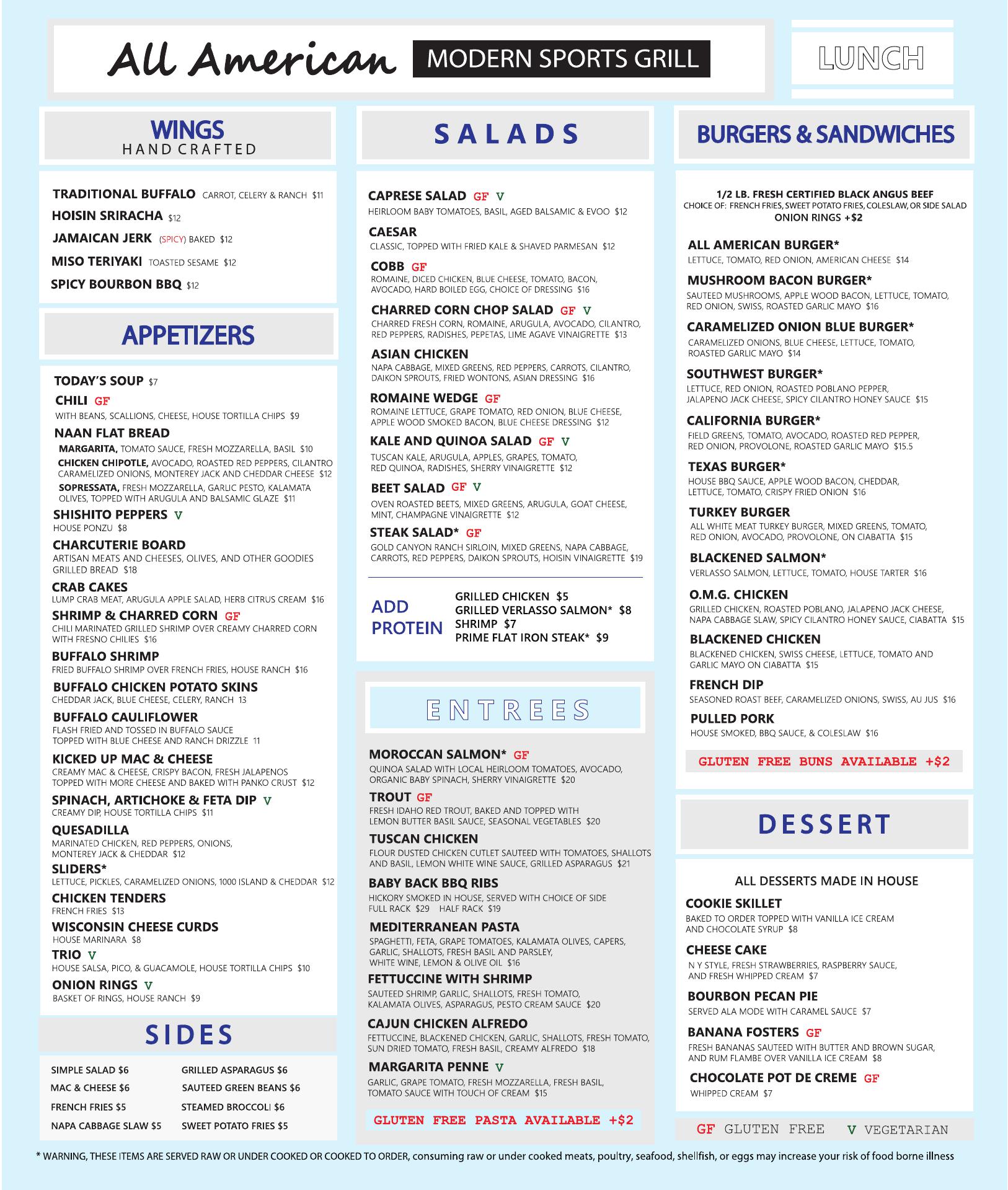 All American MODERN SPORTS GRILL

LUNCH

WINGS
HAND CRAFTED

TRADITIONAL BUFFALO CARROT, CELERY & RANCH $11
HOISIN SRIRACHA $12
JAMAICAN JERK (SPICY) BAKED $12
MISO TERIYAKI TOASTED SESAME $12
SPICY BOURBON BBQ $12

APPETIZERS

TODAY'S SOUP $7
CHILI GF
WITH BEANS, SCALLIONS, CHEESE, HOUSE TORTILLA CHIPS $9
NAAN FLAT BREAD
MARGARITA, TOMATO SAUCE, FRESH MOZZARELLA, BASIL $10
CHICKEN CHIPOTLE, AVOCADO, ROASTED RED PEPPERS, CILANTRO CARAMELIZED ONIONS, MONTEREY JACK AND CHEDDAR CHEESE $12
SOPRESSATA, FRESH MOZZARELLA, GARLIC PESTO, KALAMATA OLIVES, TOPPED WITH ARUGULA AND BALSAMIC GLAZE $11
SHISHITO PEPPERS V
HOUSE PONZU $8
CHARCUTERIE BOARD
ARTISAN MEATS AND CHEESES, OLIVES, AND OTHER GOODIES GRILLED BREAD $18
CRAB CAKES
LUMP CRAB MEAT, ARUGULA APPLE SALAD, HERB CITRUS CREAM $16
SHRIMP & CHARRED CORN GF
CHILI MARINATED GRILLED SHRIMP OVER CREAMY CHARRED CORN WITH FRESNO CHILIES $16
BUFFALO SHRIMP
FRIED BUFFALO SHRIMP OVER FRENCH FRIES, HOUSE RANCH $16
BUFFALO CHICKEN POTATO SKINS
CHEDDAR JACK, BLUE CHEESE, CELERY, RANCH 13
BUFFALO CAULIFLOWER
FLASH FRIED AND TOSSED IN BUFFALO SAUCE TOPPED WITH BLUE CHEESE AND RANCH DRIZZLE 11
KICKED UP MAC & CHEESE
CREAMY MAC & CHEESE, CRISPY BACON, FRESH JALAPENOS TOPPED WITH MORE CHEESE AND BAKED WITH PANKO CRUST $12
SPINACH, ARTICHOKE & FETA DIP V
CREAMY DIP, HOUSE TORTILLA CHIPS $11
QUESADILLA
MARINATED CHICKEN, RED PEPPERS, ONIONS, MONTEREY JACK & CHEDDAR $12
SLIDERS*
LETTUCE, PICKLES, CARAMELIZED ONIONS, 1000 ISLAND & CHEDDAR $12
CHICKEN TENDERS
FRENCH FRIES $13
WISCONSIN CHEESE CURDS
HOUSE MARINARA $8
TRIO V
HOUSE SALSA, PICO, & GUACAMOLE, HOUSE TORTILLA CHIPS $10
ONION RINGS V
BASKET OF RINGS, HOUSE RANCH $9

SIDES

SIMPLE SALAD $6
MAC & CHEESE $6
FRENCH FRIES $5
NAPA CABBAGE SLAW $5
GRILLED ASPARAGUS $6
SAUTEED GREEN BEANS $6
STEAMED BROCCOLI $6
SWEET POTATO FRIES $5

SALADS

CAPRESE SALAD GF V
HEIRLOOM BABY TOMATOES, BASIL, AGED BALSAMIC & EVOO $12
CAESAR
CLASSIC, TOPPED WITH FRIED KALE & SHAVED PARMESAN $12
COBB GF
ROMAINE, DICED CHICKEN, BLUE CHEESE, TOMATO, BACON, AVOCADO, HARD BOILED EGG, CHOICE OF DRESSING $16
CHARRED CORN CHOP SALAD GF V
CHARRED FRESH CORN, ROMAINE, ARUGULA, AVOCADO, CILANTRO, RED PEPPERS, RADISHES, PEPETAS, LIME AGAVE VINAIGRETTE $13
ASIAN CHICKEN
NAPA CABBAGE, MIXED GREENS, RED PEPPERS, CARROTS, CILANTRO, DAIKON SPROUTS, FRIED WONTONS, ASIAN DRESSING $16
ROMAINE WEDGE GF
ROMAINE LETTUCE, GRAPE TOMATO, RED ONION, BLUE CHEESE, APPLE WOOD SMOKED BACON, BLUE CHEESE DRESSING $12
KALE AND QUINOA SALAD GF V
TUSCAN KALE, ARUGULA, APPLES, GRAPES, TOMATO, RED QUINOA, RADISHES, SHERRY VINAIGRETTE $12
BEET SALAD GF V
OVEN ROASTED BEETS, MIXED GREENS, ARUGULA, GOAT CHEESE, MINT, CHAMPAGNE VINAIGRETTE $12
STEAK SALAD* GF
GOLD CANYON RANCH SIRLOIN, MIXED GREENS, NAPA CABBAGE, CARROTS, RED PEPPERS, DAIKON SPROUTS, HOISIN VINAIGRETTE $19

ADD PROTEIN
GRILLED CHICKEN $5
GRILLED VERLASSO SALMON* $8
SHRIMP $7
PRIME FLAT IRON STEAK* $9

ENTREES

MOROCCAN SALMON* GF
QUINOA SALAD WITH LOCAL HEIRLOOM TOMATOES, AVOCADO, ORGANIC BABY SPINACH, SHERRY VINAIGRETTE $20
TROUT GF
FRESH IDAHO RED TROUT, BAKED AND TOPPED WITH LEMON BUTTER BASIL SAUCE, SEASONAL VEGETABLES $20
TUSCAN CHICKEN
FLOUR DUSTED CHICKEN CUTLET SAUTEED WITH TOMATOES, SHALLOTS AND BASIL, LEMON WHITE WINE SAUCE, GRILLED ASPARAGUS $21
BABY BACK BBQ RIBS
HICKORY SMOKED IN HOUSE, SERVED WITH CHOICE OF SIDE FULL RACK $29 HALF RACK $19
MEDITERRANEAN PASTA
SPAGHETTI, FETA, GRAPE TOMATOES, KALAMATA OLIVES, CAPERS, GARLIC, SHALLOTS, FRESH BASIL AND PARSLEY, WHITE WINE, LEMON & OLIVE OIL $16
FETTUCCINE WITH SHRIMP
SAUTEED SHRIMP, GARLIC, SHALLOTS, FRESH TOMATO, KALAMATA OLIVES, ASPARAGUS, PESTO CREAM SAUCE $20
CAJUN CHICKEN ALFREDO
FETTUCCINE, BLACKENED CHICKEN, GARLIC, SHALLOTS, FRESH TOMATO, SUN DRIED TOMATO, FRESH BASIL, CREAMY ALFREDO $18
MARGARITA PENNE V
GARLIC, GRAPE TOMATO, FRESH MOZZARELLA, FRESH BASIL, TOMATO SAUCE WITH TOUCH OF CREAM $15
GLUTEN FREE PASTA AVAILABLE +$2

BURGERS & SANDWICHES

1/2 LB. FRESH CERTIFIED BLACK ANGUS BEEF
CHOICE OF: FRENCH FRIES, SWEET POTATO FRIES, COLESLAW, OR SIDE SALAD
ONION RINGS +$2

ALL AMERICAN BURGER*
LETTUCE, TOMATO, RED ONION, AMERICAN CHEESE $14
MUSHROOM BACON BURGER*
SAUTEED MUSHROOMS, APPLE WOOD BACON, LETTUCE, TOMATO, RED ONION, SWISS, ROASTED GARLIC MAYO $16
CARAMELIZED ONION BLUE BURGER*
CARAMELIZED ONIONS, BLUE CHEESE, LETTUCE, TOMATO, ROASTED GARLIC MAYO $14
SOUTHWEST BURGER*
LETTUCE, RED ONION, ROASTED POBLANO PEPPER, JALAPENO JACK CHEESE, SPICY CILANTRO HONEY SAUCE $15
CALIFORNIA BURGER*
FIELD GREENS, TOMATO, AVOCADO, ROASTED RED PEPPER, RED ONION, PROVOLONE, ROASTED GARLIC MAYO $15.5
TEXAS BURGER*
HOUSE BBQ SAUCE, APPLE WOOD BACON, CHEDDAR, LETTUCE, TOMATO, CRISPY FRIED ONION $16
TURKEY BURGER
ALL WHITE MEAT TURKEY BURGER, MIXED GREENS, TOMATO, RED ONION, AVOCADO, PROVOLONE, ON CIABATTA $15
BLACKENED SALMON*
VERLASSO SALMON, LETTUCE, TOMATO, HOUSE TARTER $16
O.M.G. CHICKEN
GRILLED CHICKEN, ROASTED POBLANO, JALAPENO JACK CHEESE, NAPA CABBAGE SLAW, SPICY CILANTRO HONEY SAUCE, CIABATTA $15
BLACKENED CHICKEN
BLACKENED CHICKEN, SWISS CHEESE, LETTUCE, TOMATO AND GARLIC MAYO ON CIABATTA $15
FRENCH DIP
SEASONED ROAST BEEF, CARAMELIZED ONIONS, SWISS, AU JUS $16
PULLED PORK
HOUSE SMOKED, BBQ SAUCE, & COLESLAW $16
GLUTEN FREE BUNS AVAILABLE +$2

DESSERT

ALL DESSERTS MADE IN HOUSE
COOKIE SKILLET
BAKED TO ORDER TOPPED WITH VANILLA ICE CREAM AND CHOCOLATE SYRUP $8
CHEESE CAKE
N Y STYLE, FRESH STRAWBERRIES, RASPBERRY SAUCE, AND FRESH WHIPPED CREAM $7
BOURBON PECAN PIE
SERVED ALA MODE WITH CARAMEL SAUCE $7
BANANA FOSTERS GF
FRESH BANANAS SAUTEED WITH BUTTER AND BROWN SUGAR, AND RUM FLAMBE OVER VANILLA ICE CREAM $8
CHOCOLATE POT DE CREME GF
WHIPPED CREAM $7

GF GLUTEN FREE V VEGETARIAN

* WARNING, THESE ITEMS ARE SERVED RAW OR UNDER COOKED OR COOKED TO ORDER, consuming raw or under cooked meats, poultry, seafood, shellfish, or eggs may increase your risk of food borne illness